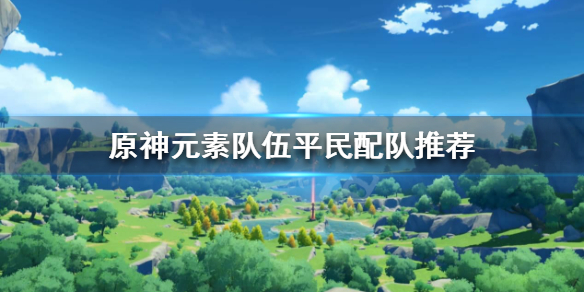 原神元素队伍平民配队推荐